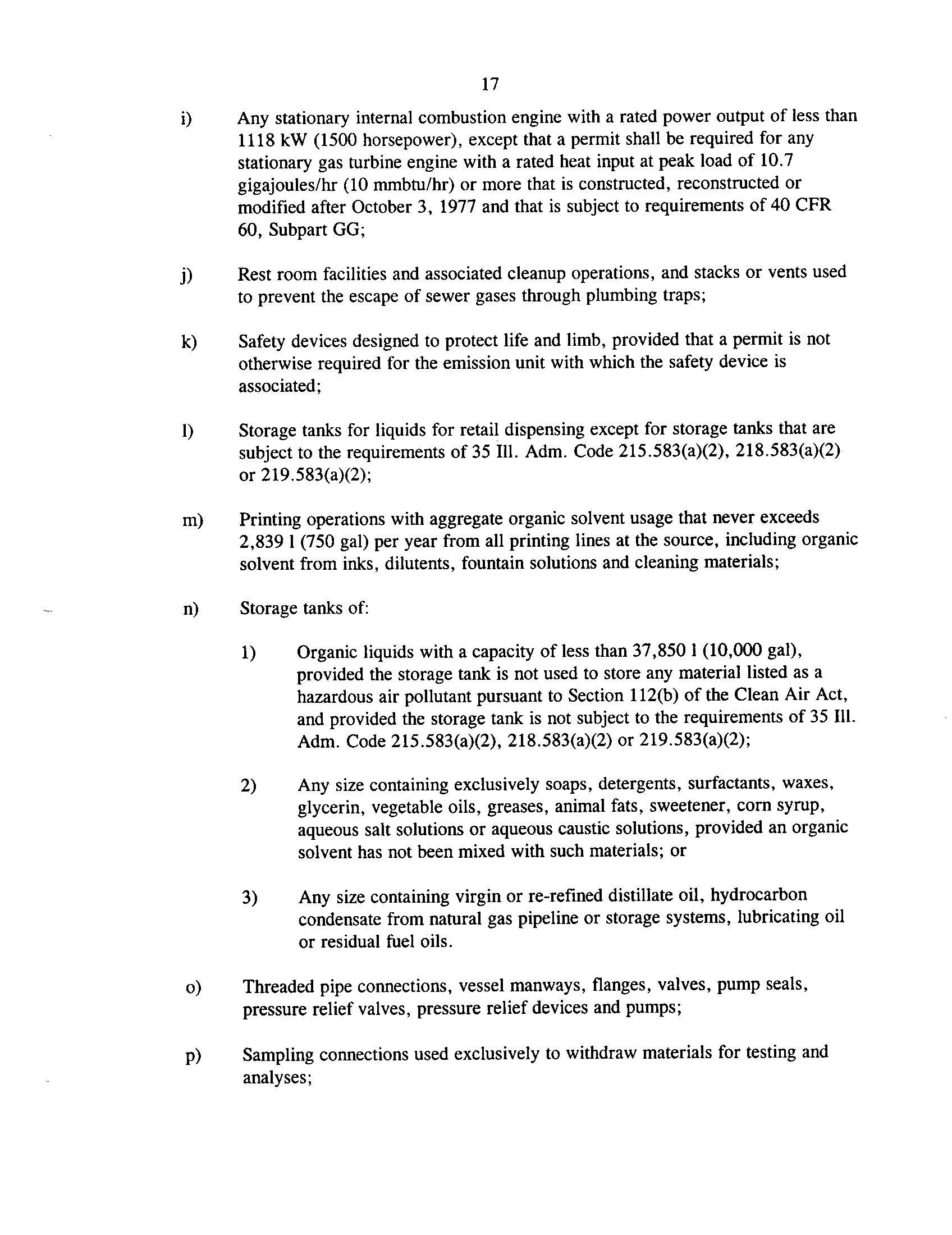 17

i) Any stationary internal combustion engine with a rated power output of less than 1118 kW (1500 horsepower), except that a permit shall be required for any stationary gas turbine engine with a rated heat input at peak load of 10.7 gigajoules/hr (10 mmbtu/hr) or more that is constructed, reconstructed or modified after October 3, 1977 and that is subject to requirements of 40 CFR 60, Subpart GG;

j) Rest room facilities and associated cleanup operations, and stacks or vents used to prevent the escape of sewer gases through plumbing traps;

k) Safety devices designed to protect life and limb, provided that a permit is not otherwise required for the emission unit with which the safety device is associated;

l) Storage tanks for liquids for retail dispensing except for storage tanks that are subject to the requirements of 35 Ill. Adm. Code 215.583(a)(2), 218.583(a)(2) or 219.583(a)(2);

m) Printing operations with aggregate organic solvent usage that never exceeds 2,839 l (750 gal) per year from all printing lines at the source, including organic solvent from inks, dilutents, fountain solutions and cleaning materials;

n) Storage tanks of:

1) Organic liquids with a capacity of less than 37,850 l (10,000 gal), provided the storage tank is not used to store any material listed as a hazardous air pollutant pursuant to Section 112(b) of the Clean Air Act, and provided the storage tank is not subject to the requirements of 35 Ill. Adm. Code 215.583(a)(2), 218.583(a)(2) or 219.583(a)(2);

2) Any size containing exclusively soaps, detergents, surfactants, waxes, glycerin, vegetable oils, greases, animal fats, sweetener, corn syrup, aqueous salt solutions or aqueous caustic solutions, provided an organic solvent has not been mixed with such materials; or

3) Any size containing virgin or re-refined distillate oil, hydrocarbon condensate from natural gas pipeline or storage systems, lubricating oil or residual fuel oils.

o) Threaded pipe connections, vessel manways, flanges, valves, pump seals, pressure relief valves, pressure relief devices and pumps;

p) Sampling connections used exclusively to withdraw materials for testing and analyses;